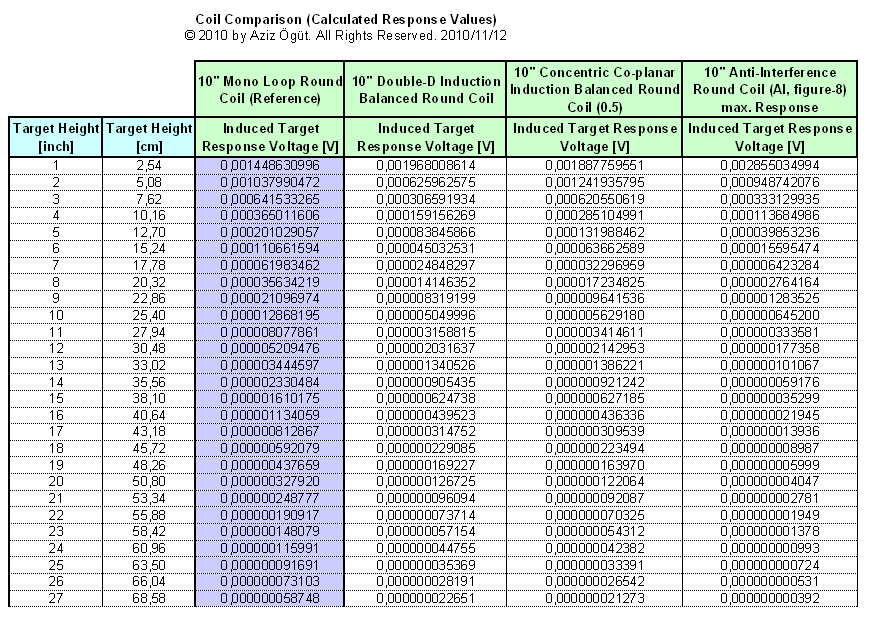 Coil Comparison (Calculated Response Values)
© 2010 by Aziz Ögüt. All Rights Reserved. 2010/11/12

| | | 10" Mono Loop Round Coil (Reference) | 10" Double-D Induction Balanced Round Coil | 10" Concentric Co-planar Induction Balanced Round Coil (0.5) | 10" Anti-Interference Round Coil (AI, figure-8) max. Response |
|---|---|---|---|---|---|
| Target Height [inch] | Target Height [cm] | Induced Target Response Voltage [V] | Induced Target Response Voltage [V] | Induced Target Response Voltage [V] | Induced Target Response Voltage [V] |
| 1 | 2,54 | 0,001448630996 | 0,001968008614 | 0,001887759551 | 0,002855034994 |
| 2 | 5,08 | 0,001037990472 | 0,000625962575 | 0,001241935795 | 0,000948742076 |
| 3 | 7,62 | 0,000641533265 | 0,000306591934 | 0,000620550619 | 0,000333129935 |
| 4 | 10,16 | 0,000365011606 | 0,000159156269 | 0,000285104991 | 0,000113684986 |
| 5 | 12,70 | 0,000201029057 | 0,000083845866 | 0,000131988462 | 0,000039853236 |
| 6 | 15,24 | 0,000110661594 | 0,000045032531 | 0,000063662589 | 0,000015595474 |
| 7 | 17,78 | 0,000061983462 | 0,000024848297 | 0,000032296959 | 0,000006423284 |
| 8 | 20,32 | 0,000035634219 | 0,000014146352 | 0,000017234825 | 0,000002764164 |
| 9 | 22,86 | 0,000021096974 | 0,000008319199 | 0,000009641536 | 0,000001283525 |
| 10 | 25,40 | 0,000012868195 | 0,000005049996 | 0,000005629180 | 0,000000645200 |
| 11 | 27,94 | 0,000008077861 | 0,000003158815 | 0,000003414611 | 0,000000333581 |
| 12 | 30,48 | 0,000005209476 | 0,000002031637 | 0,000002142953 | 0,000000177358 |
| 13 | 33,02 | 0,000003444597 | 0,000001340526 | 0,000001386221 | 0,000000101067 |
| 14 | 35,56 | 0,000002330484 | 0,000000905435 | 0,000000921242 | 0,000000059176 |
| 15 | 38,10 | 0,000001610175 | 0,000000624738 | 0,000000627185 | 0,000000035299 |
| 16 | 40,64 | 0,000001134059 | 0,000000439523 | 0,000000436336 | 0,000000021945 |
| 17 | 43,18 | 0,000000812867 | 0,000000314752 | 0,000000309539 | 0,000000013936 |
| 18 | 45,72 | 0,000000592079 | 0,000000229085 | 0,000000223494 | 0,000000008987 |
| 19 | 48,26 | 0,000000437659 | 0,000000169227 | 0,000000163970 | 0,000000005999 |
| 20 | 50,80 | 0,000000327920 | 0,000000126725 | 0,000000122064 | 0,000000004047 |
| 21 | 53,34 | 0,000000248777 | 0,000000096094 | 0,000000092087 | 0,000000002781 |
| 22 | 55,88 | 0,000000190917 | 0,000000073714 | 0,000000070325 | 0,000000001949 |
| 23 | 58,42 | 0,000000148079 | 0,000000057154 | 0,000000054312 | 0,000000001378 |
| 24 | 60,96 | 0,000000115991 | 0,000000044755 | 0,000000042382 | 0,000000000993 |
| 25 | 63,50 | 0,000000091691 | 0,000000035369 | 0,000000033391 | 0,000000000724 |
| 26 | 66,04 | 0,000000073103 | 0,000000028191 | 0,000000026542 | 0,000000000531 |
| 27 | 68,58 | 0,000000058748 | 0,000000022651 | 0,000000021273 | 0,000000000392 |